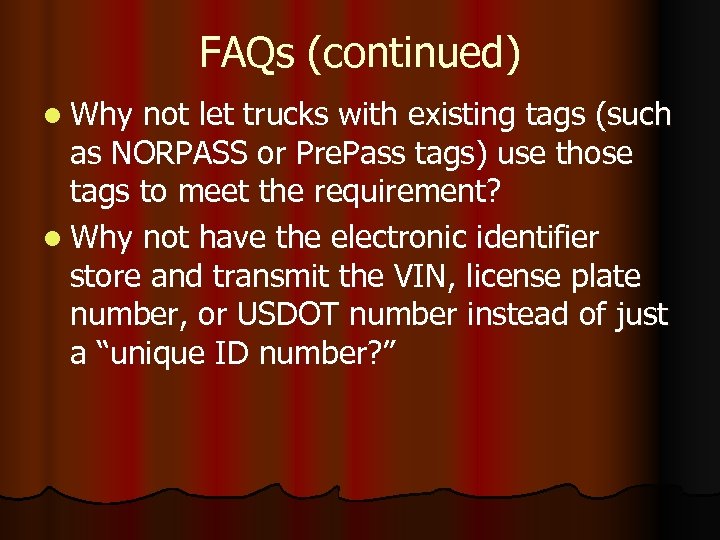 FAQs (continued)

Why not let trucks with existing tags (such as NORPASS or PrePass tags) use those tags to meet the requirement?

Why not have the electronic identifier store and transmit the VIN, license plate number, or USDOT number instead of just a “unique ID number?”